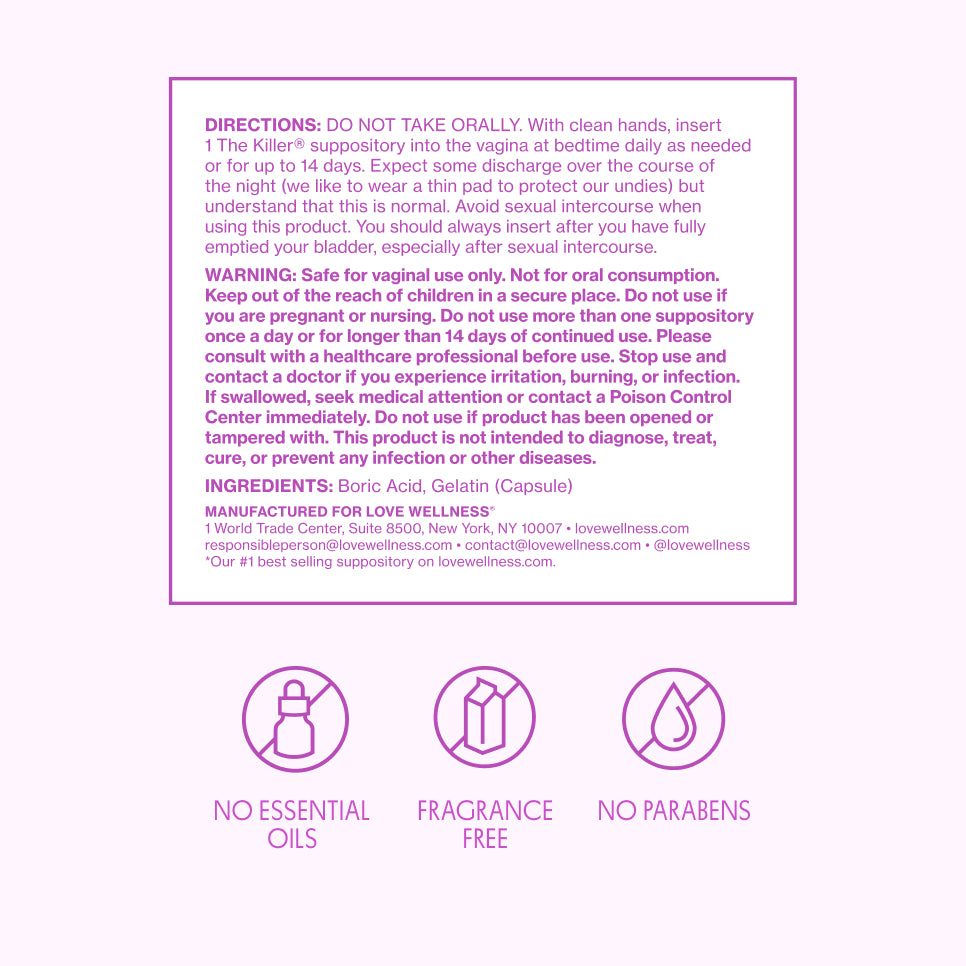 DIRECTIONS: DO NOT TAKE ORALLY. With clean hands, insert 1 The Killer® suppository into the vagina at bedtime daily as needed or for up to 14 days. Expect some discharge over the course of the night (we like to wear a thin pad to protect our undies) but understand that this is normal. Avoid sexual intercourse when using this product. You should always insert after you have fully emptied your bladder, especially after sexual intercourse.

WARNING: Safe for vaginal use only. Not for oral consumption. Keep out of the reach of children in a secure place. Do not use if you are pregnant or nursing. Do not use more than one suppository once a day or for longer than 14 days of continued use. Please consult with a healthcare professional before use. Stop use and contact a doctor if you experience irritation, burning, or infection. If swallowed, seek medical attention or contact a Poison Control Center immediately. Do not use if product has been opened or tampered with. This product is not intended to diagnose, treat, cure, or prevent any infection or other diseases.

INGREDIENTS: Boric Acid, Gelatin (Capsule)

MANUFACTURED FOR LOVE WELLNESS®
1 World Trade Center, Suite 8500, New York, NY 10007 • lovewellness.com
responsibleperson@lovewellness.com • contact@lovewellness.com • @lovewellness
*Our #1 best selling suppository on lovewellness.com.

NO ESSENTIAL OILS

FRAGRANCE FREE

NO PARABENS